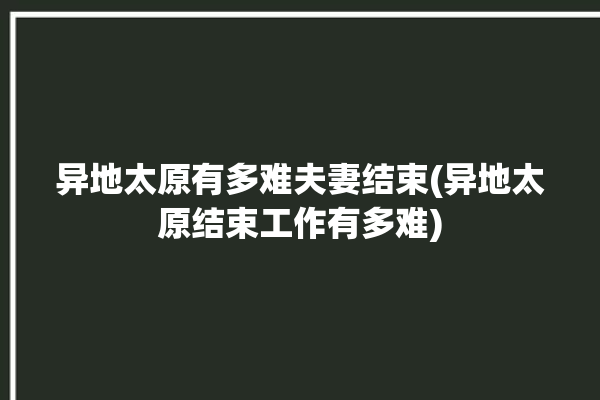 异地太原有多难夫妻结束(异地太原结束工作有多难)